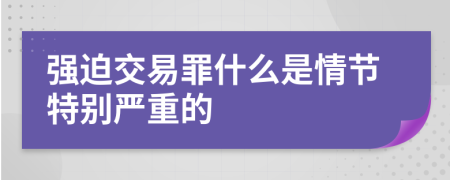 强迫交易罪什么是情节特别严重的